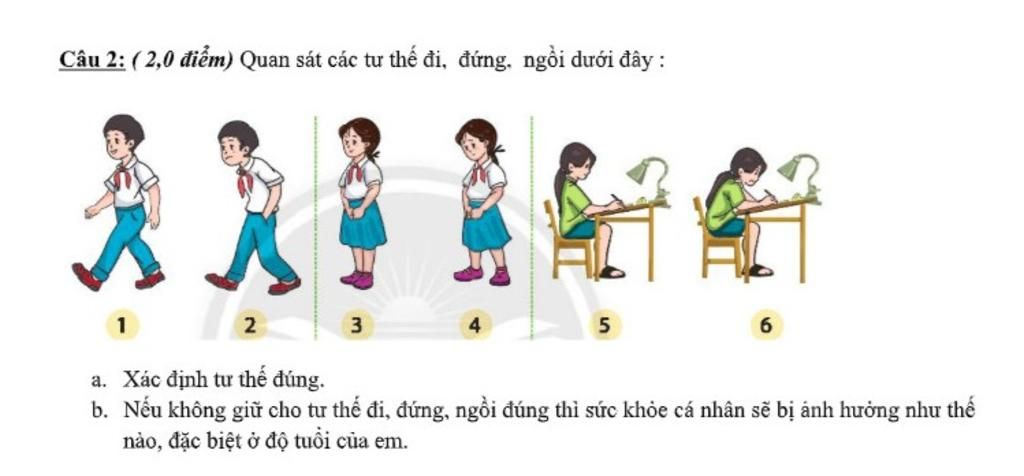 Câu 2: ( 2,0 điểm) Quan sát các tư thế đi, đứng, ngồi dưới đây :

1

2

3

4

5

6

a. Xác định tư thế đúng.

b. Nếu không giữ cho tư thế đi, đứng, ngồi đúng thì sức khỏe cá nhân sẽ bị ảnh hưởng như thế nào, đặc biệt ở độ tuổi của em.